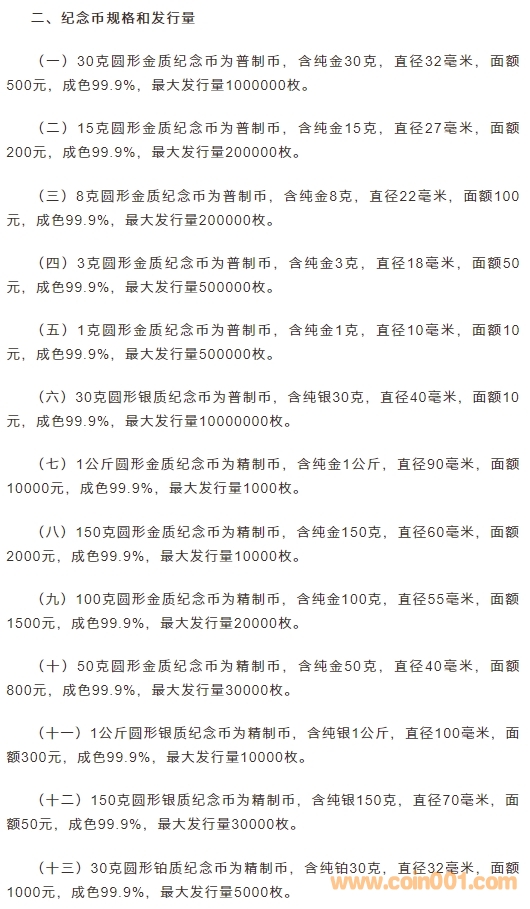 二、纪念币规格和发行量

（一）30克圆形金质纪念币为普制币，含纯金30克，直径32毫米，面额500元，成色99.9%，最大发行量1000000枚。

（二）15克圆形金质纪念币为普制币，含纯金15克，直径27毫米，面额200元，成色99.9%，最大发行量200000枚。

（三）8克圆形金质纪念币为普制币，含纯金8克，直径22毫米，面额100元，成色99.9%，最大发行量200000枚。

（四）3克圆形金质纪念币为普制币，含纯金3克，直径18毫米，面额50元，成色99.9%，最大发行量500000枚。

（五）1克圆形金质纪念币为普制币，含纯金1克，直径10毫米，面额10元，成色99.9%，最大发行量500000枚。

（六）30克圆形银质纪念币为普制币，含纯银30克，直径40毫米，面额10元，成色99.9%，最大发行量10000000枚。

（七）1公斤圆形金质纪念币为精制币，含纯金1公斤，直径90毫米，面额10000元，成色99.9%，最大发行量1000枚。

（八）150克圆形金质纪念币为精制币，含纯金150克，直径60毫米，面额2000元，成色99.9%，最大发行量10000枚。

（九）100克圆形金质纪念币为精制币，含纯金100克，直径55毫米，面额1500元，成色99.9%，最大发行量20000枚。

（十）50克圆形金质纪念币为精制币，含纯金50克，直径40毫米，面额800元，成色99.9%，最大发行量30000枚。

（十一）1公斤圆形银质纪念币为精制币，含纯银1公斤，直径100毫米，面额300元，成色99.9%，最大发行量10000枚。

（十二）150克圆形银质纪念币为精制币，含纯银150克，直径70毫米，面额50元，成色99.9%，最大发行量30000枚。

（十三）30克圆形铂质纪念币为精制币，含纯铂30克，直径32毫米，面额1000元，成色99.9%，最大发行量5000枚。

www.coin001.com